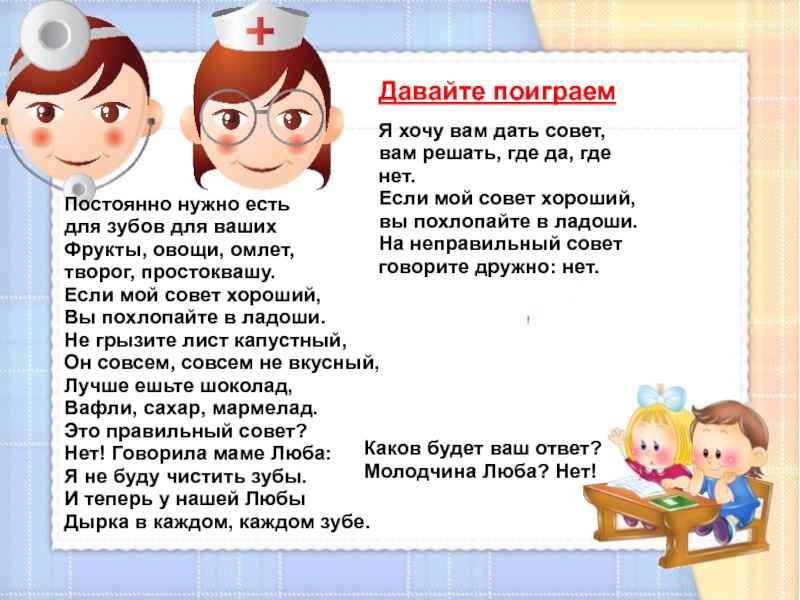 Давайте поиграем

Я хочу вам дать совет, вам решать, где да, где нет.
Если мой совет хороший, вы похлопайте в ладоши.
На неправильный совет говорите дружно: нет.

Постоянно нужно есть
для зубов для ваших
Фрукты, овощи, омлет,
творог, простоквашу.
Если мой совет хороший,
Вы похлопайте в ладоши.
Не грызите лист капустный,
Он совсем, совсем не вкусный,
Лучше ешьте шоколад,
Вафли, сахар, мармелад.
Это правильный совет?
Нет! Говорила маме Люба:
Я не буду чистить зубы.
И теперь у нашей Любы
Дырка в каждом, каждом зубе.

Каков будет ваш ответ?
Молодчина Люба? Нет!